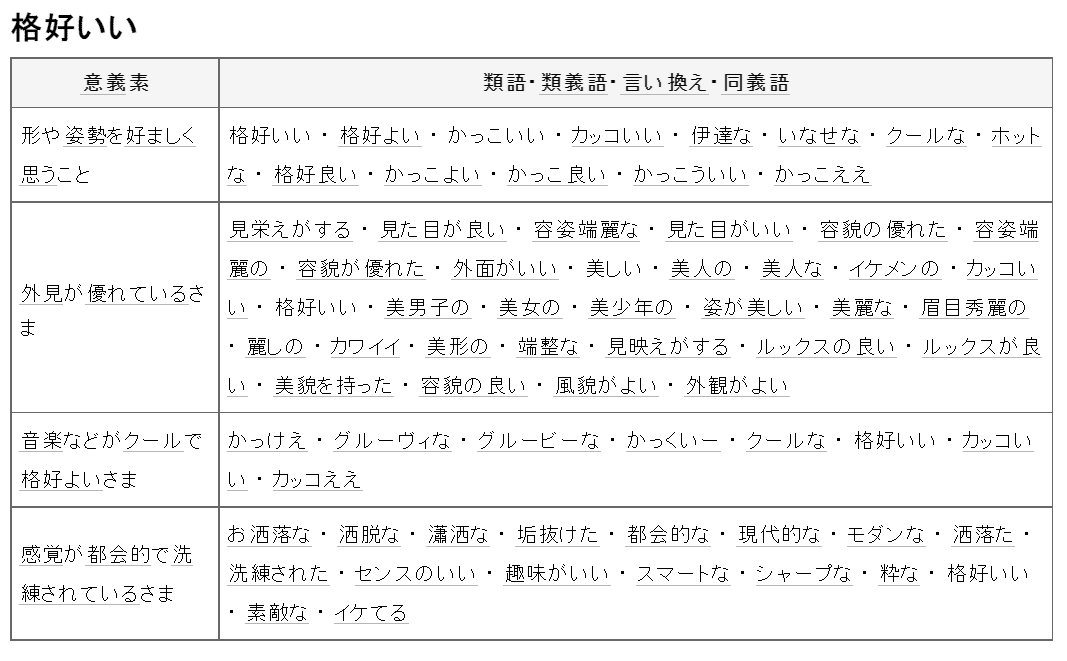 格好いい

| 意義素 | 類語・類義語・言い換え・同義語 |
|---|---|
| 形や姿勢を好ましく思うこと | 格好いい ・ 格好よい ・ かっこいい ・ カッコいい ・ 伊達な ・ いなせな ・ クールな ・ ホットな ・ 格好良い ・ かっこよい ・ かっこ良い ・ かっこういい ・ かっこええ |
| 外見が優れているさま | 見栄えがする ・ 見た目が良い ・ 容姿端麗な ・ 見た目がいい ・ 容貌の優れた ・ 容姿端麗の ・ 容貌が優れた ・ 外面がいい ・ 美しい ・ 美人の ・ 美人な ・ イケメンの ・ カッコいい ・ 格好いい ・ 美男子の ・ 美女の ・ 美少年の ・ 姿が美しい ・ 美麗な ・ 眉目秀麗の ・ 麗しの ・ カワイイ ・ 美形の ・ 端整な ・ 見映えがする ・ ルックスの良い ・ ルックスが良い ・ 美貌を持った ・ 容貌の良い ・ 風貌がよい ・ 外観がよい |
| 音楽などがクールで格好よいさま | かっけえ ・ グルーヴィな ・ グルービーな ・ かっくいー ・ クールな ・ 格好いい ・ カッコいい ・ カッコええ |
| 感覚が都会的で洗練されているさま | お洒落な ・ 洒脱な ・ 瀟洒な ・ 垢抜けた ・ 都会的な ・ 現代的な ・ モダンな ・ 洒落た ・ 洗練された ・ センスのいい ・ 趣味がいい ・ スマートな ・ シャープな ・ 粋な ・ 格好いい ・ 素敵な ・ イケてる |